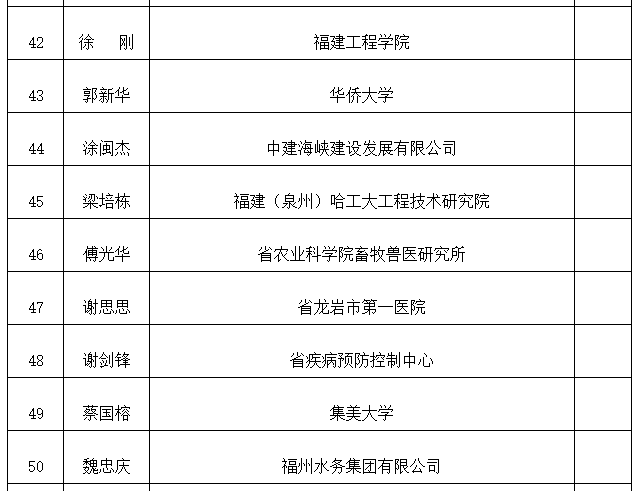 | 42 | 徐　刚 | 福建工程学院 |  |
|---|---|---|---|
| 43 | 郭新华 | 华侨大学 |  |
| 44 | 涂闽杰 | 中建海峡建设发展有限公司 |  |
| 45 | 梁培栋 | 福建（泉州）哈工大工程技术研究院 |  |
| 46 | 傅光华 | 省农业科学院畜牧兽医研究所 |  |
| 47 | 谢思思 | 省龙岩市第一医院 |  |
| 48 | 谢剑锋 | 省疾病预防控制中心 |  |
| 49 | 蔡国榕 | 集美大学 |  |
| 50 | 魏忠庆 | 福州水务集团有限公司 |  |